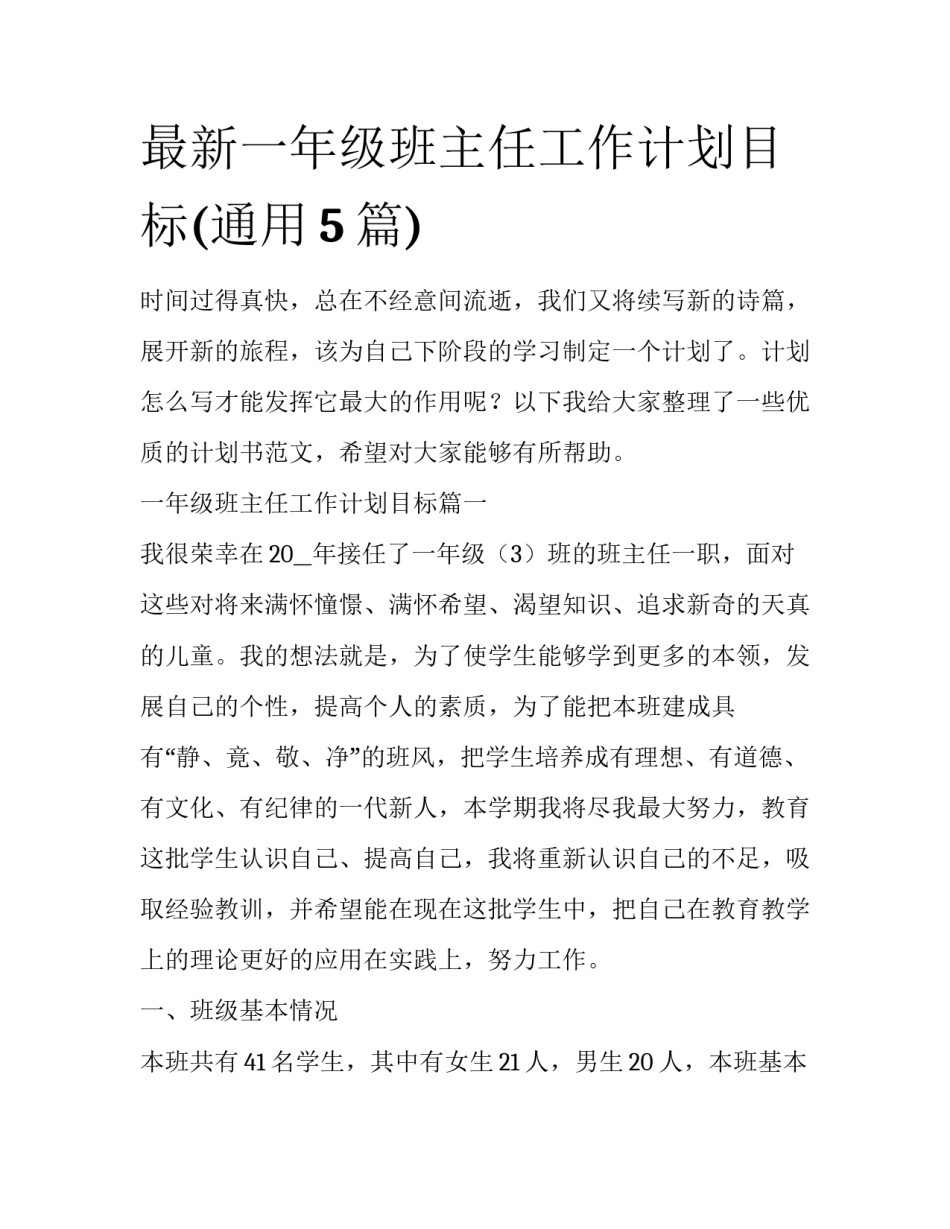 最新一年级班主任工作计划目标(通用 5 篇)

时间过得真快，总在不经意间流逝，我们又将续写新的诗篇，展开新的旅程，该为自己下阶段的学习制定一个计划了。计划怎么写才能发挥它最大的作用呢？以下我给大家整理了一些优质的计划书范文，希望对大家能够有所帮助。

一年级班主任工作计划目标篇一

我很荣幸在 20_年接任了一年级（3）班的班主任一职，面对这些对将来满怀憧憬、满怀希望、渴望知识、追求新奇的天真的儿童。我的想法就是，为了使学生能够学到更多的本领，发展自己的个性，提高个人的素质，为了能把本班建成具有“静、竞、敬、净”的班风，把学生培养成有理想、有道德、有文化、有纪律的一代新人，本学期我将尽我最大努力，教育这批学生认识自己、提高自己，我将重新认识自己的不足，吸取经验教训，并希望能在现在这批学生中，把自己在教育教学上的理论更好的应用在实践上，努力工作。

一、班级基本情况

本班共有 41 名学生，其中有女生 21 人，男生 20 人，本班基本